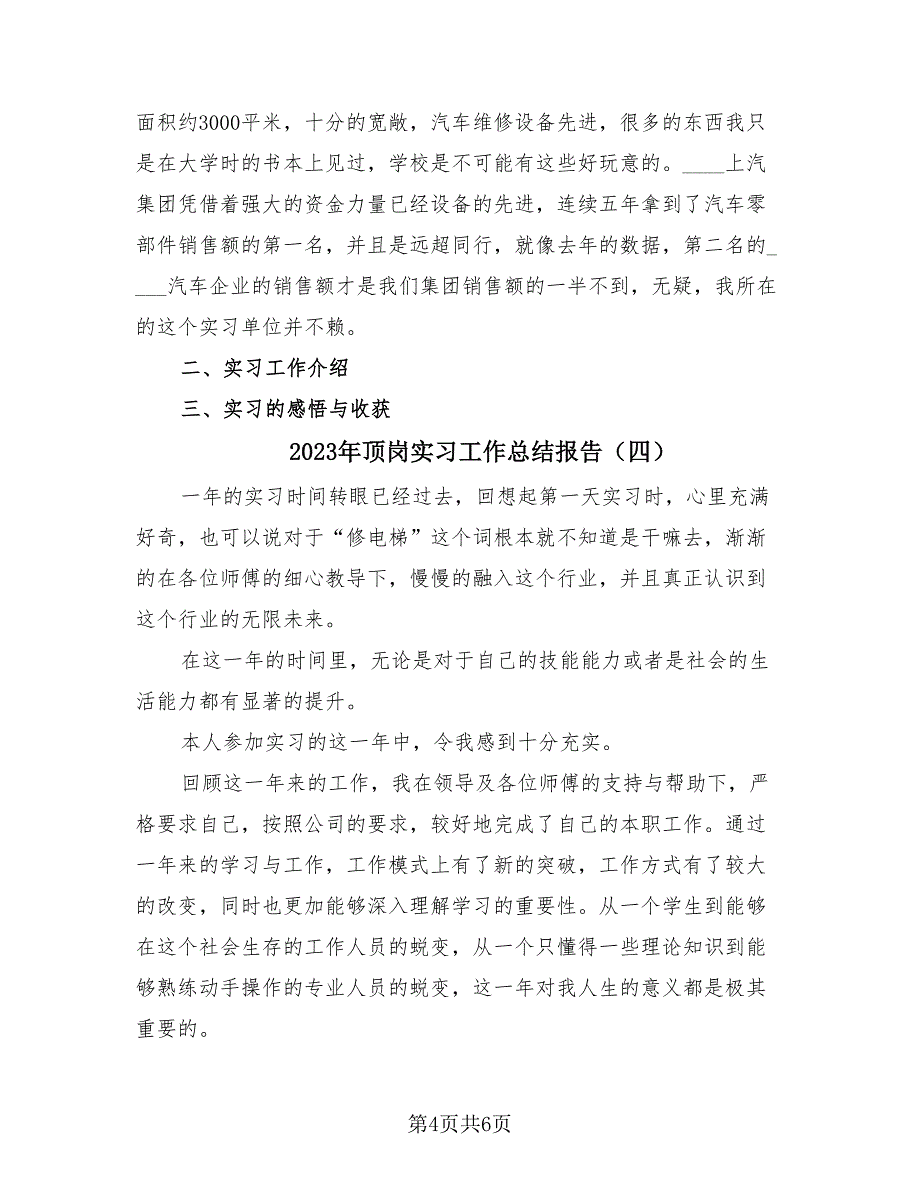 面积约3000平米，十分的宽敞，汽车维修设备先进，很多的东西我只是在大学时的书本上见过，学校是不可能有这些好玩意的。____上汽集团凭借着强大的资金力量已经设备的先进，连续五年拿到了汽车零部件销售额的第一名，并且是远超同行，就像去年的数据，第二名的____汽车企业的销售额才是我们集团销售额的一半不到，无疑，我所在的这个实习单位并不赖。

二、实习工作介绍

三、实习的感悟与收获

2023年顶岗实习工作总结报告（四）

一年的实习时间转眼已经过去，回想起第一天实习时，心里充满好奇，也可以说对于“修电梯”这个词根本就不知道是干嘛去，渐渐的在各位师傅的细心教导下，慢慢的融入这个行业，并且真正认识到这个行业的无限未来。

在这一年的时间里，无论是对于自己的技能能力或者是社会的生活能力都有显著的提升。

本人参加实习的这一年中，令我感到十分充实。

回顾这一年来的工作，我在领导及各位师傅的支持与帮助下，严格要求自己，按照公司的要求，较好地完成了自己的本职工作。通过一年来的学习与工作，工作模式上有了新的突破，工作方式有了较大的改变，同时也更加能够深入理解学习的重要性。从一个学生到能够在这个社会生存的工作人员的蜕变，从一个只懂得一些理论知识到能够熟练动手操作的专业人员的蜕变，这一年对我人生的意义都是极其重要的。

第4页共6页